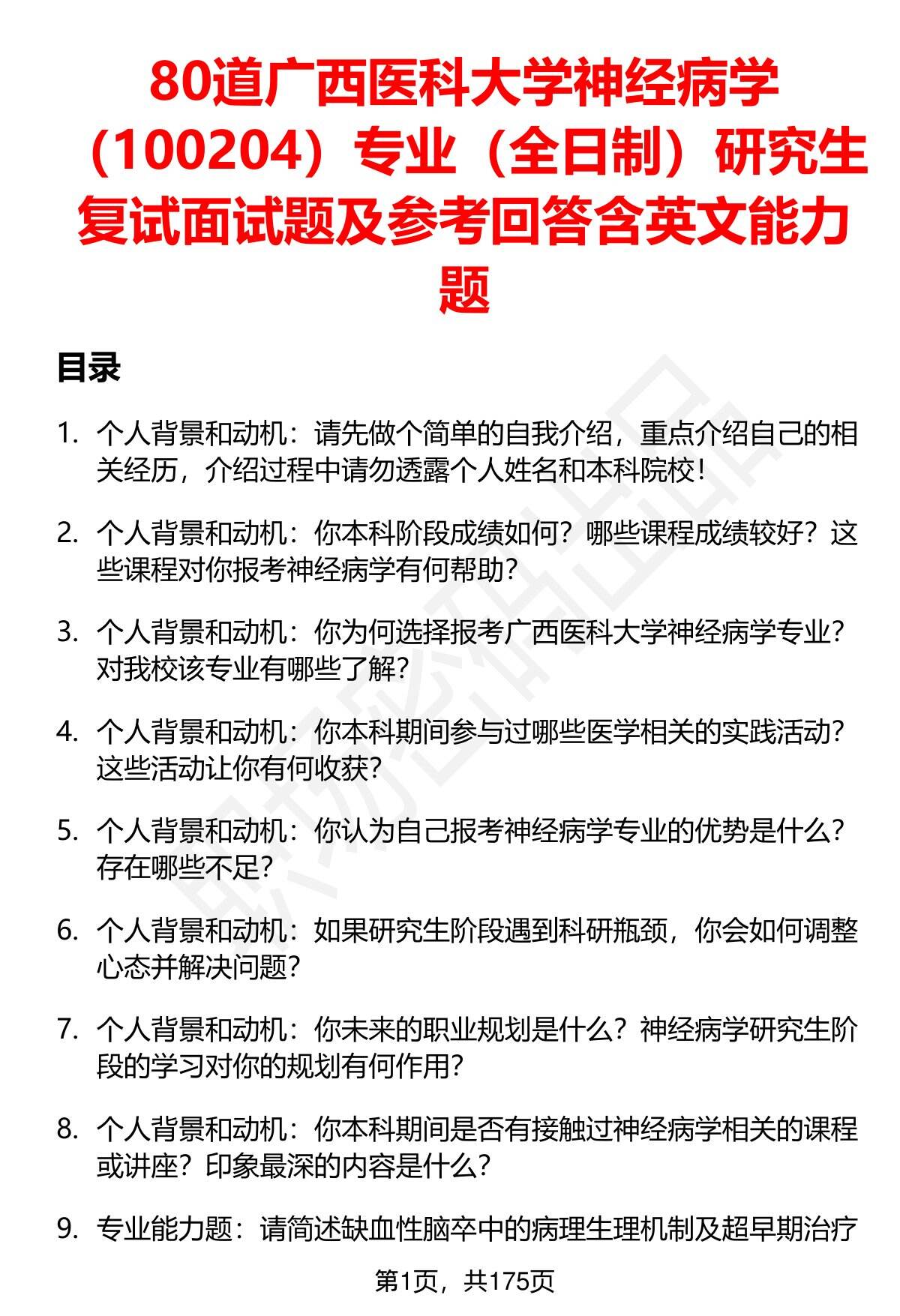 80道广西医科大学神经病学（100204）专业（全日制）研究生复试面试题及参考回答含英文能力题

目录

1. 个人背景和动机：请先做个简单的自我介绍，重点介绍自己的相关经历，介绍过程中请勿透露个人姓名和本科院校！

2. 个人背景和动机：你本科阶段成绩如何？哪些课程成绩较好？这些课程对你报考神经病学有何帮助？

3. 个人背景和动机：你为何选择报考广西医科大学神经病学专业？对我校该专业有哪些了解？

4. 个人背景和动机：你本科期间参与过哪些医学相关的实践活动？这些活动让你有何收获？

5. 个人背景和动机：你认为自己报考神经病学专业的优势是什么？存在哪些不足？

6. 个人背景和动机：如果研究生阶段遇到科研瓶颈，你会如何调整心态并解决问题？

7. 个人背景和动机：你未来的职业规划是什么？神经病学研究生阶段的学习对你的规划有何作用？

8. 个人背景和动机：你本科期间是否有接触过神经病学相关的课程或讲座？印象最深的内容是什么？

9. 专业能力题：请简述缺血性脑卒中的病理生理机制及超早期治疗

第1页，共175页